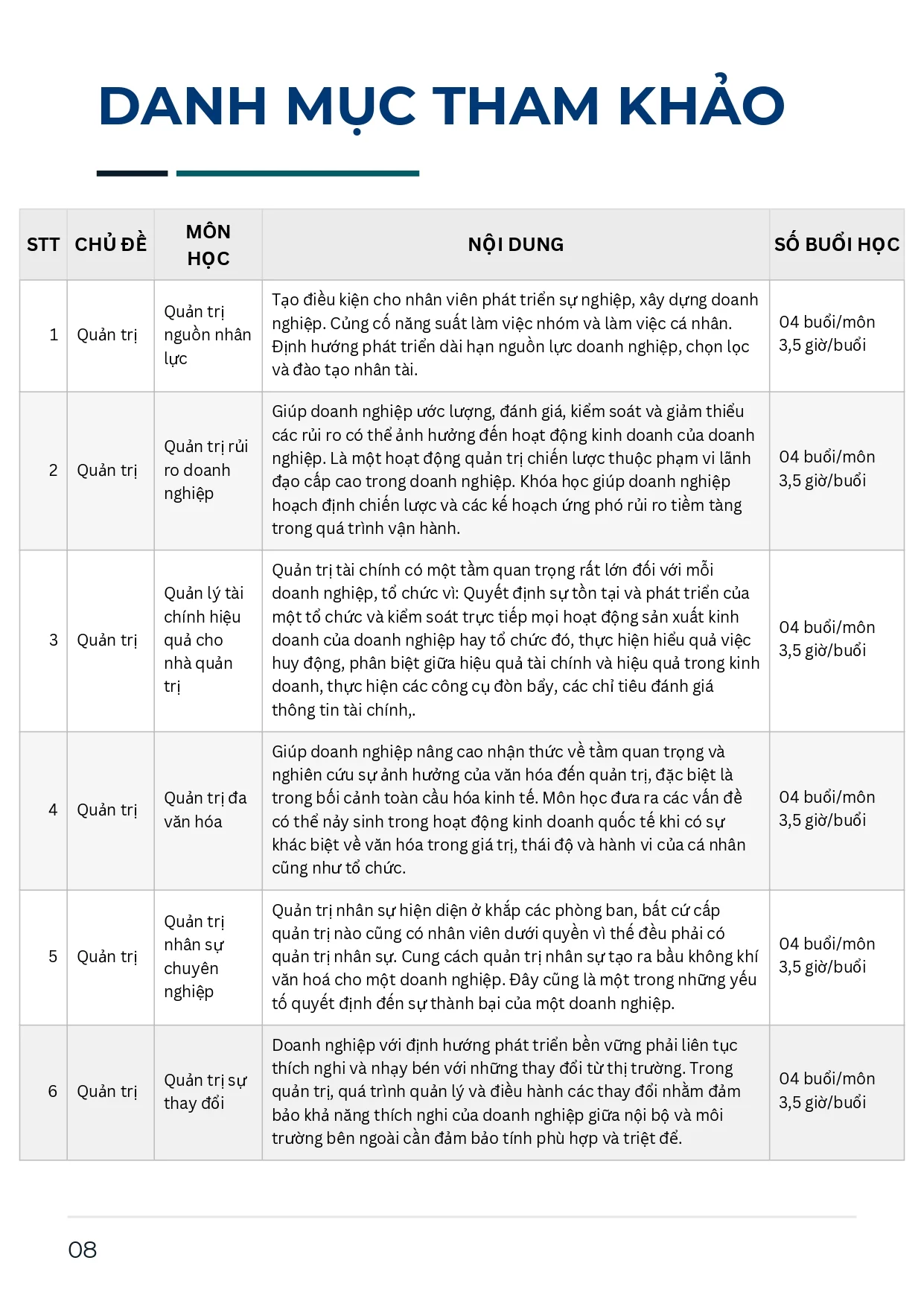 DANH MỤC THAM KHẢO

| STT | CHỦ ĐỀ | MÔN HỌC | NỘI DUNG | SỐ BUỔI HỌC |
|---|---|---|---|---|
| 1 | Quản trị | Quản trị nguồn nhân lực | Tạo điều kiện cho nhân viên phát triển sự nghiệp, xây dựng doanh nghiệp. Củng cố năng suất làm việc nhóm và làm việc cá nhân. Định hướng phát triển dài hạn nguồn lực doanh nghiệp, chọn lọc và đào tạo nhân tài. | 04 buổi/môn 3,5 giờ/buổi |
| 2 | Quản trị | Quản trị rủi ro doanh nghiệp | Giúp doanh nghiệp ước lượng, đánh giá, kiểm soát và giảm thiểu các rủi ro có thể ảnh hưởng đến hoạt động kinh doanh của doanh nghiệp. Là một hoạt động quản trị chiến lược thuộc phạm vi lãnh đạo cấp cao trong doanh nghiệp. Khóa học giúp doanh nghiệp hoạch định chiến lược và các kế hoạch ứng phó rủi ro tiềm tàng trong quá trình vận hành. | 04 buổi/môn 3,5 giờ/buổi |
| 3 | Quản trị | Quản lý tài chính hiệu quả cho nhà quản trị | Quản trị tài chính có một tầm quan trọng rất lớn đối với mỗi doanh nghiệp, tổ chức vì: Quyết định sự tồn tại và phát triển của một tổ chức và kiểm soát trực tiếp mọi hoạt động sản xuất kinh doanh của doanh nghiệp hay tổ chức đó, thực hiện hiểu quả việc huy động, phân biệt giữa hiệu quả tài chính và hiệu quả trong kinh doanh, thực hiện các công cụ đòn bẩy, các chỉ tiêu đánh giá thông tin tài chính,. | 04 buổi/môn 3,5 giờ/buổi |
| 4 | Quản trị | Quản trị đa văn hóa | Giúp doanh nghiệp nâng cao nhận thức về tầm quan trọng và nghiên cứu sự ảnh hưởng của văn hóa đến quản trị, đặc biệt là trong bối cảnh toàn cầu hóa kinh tế. Môn học đưa ra các vấn đề có thể nảy sinh trong hoạt động kinh doanh quốc tế khi có sự khác biệt về văn hóa trong giá trị, thái độ và hành vi của cá nhân cũng như tổ chức. | 04 buổi/môn 3,5 giờ/buổi |
| 5 | Quản trị | Quản trị nhân sự chuyên nghiệp | Quản trị nhân sự hiện diện ở khắp các phòng ban, bất cứ cấp quản trị nào cũng có nhân viên dưới quyền vì thế đều phải có quản trị nhân sự. Cung cách quản trị nhân sự tạo ra bầu không khí văn hoá cho một doanh nghiệp. Đây cũng là một trong những yếu tố quyết định đến sự thành bại của một doanh nghiệp. | 04 buổi/môn 3,5 giờ/buổi |
| 6 | Quản trị | Quản trị sự thay đổi | Doanh nghiệp với định hướng phát triển bền vững phải liên tục thích nghi và nhạy bén với những thay đổi từ thị trường. Trong quản trị, quá trình quản lý và điều hành các thay đổi nhằm đảm bảo khả năng thích nghi của doanh nghiệp giữa nội bộ và môi trường bên ngoài cần đảm bảo tính phù hợp và triệt để. | 04 buổi/môn 3,5 giờ/buổi |

08